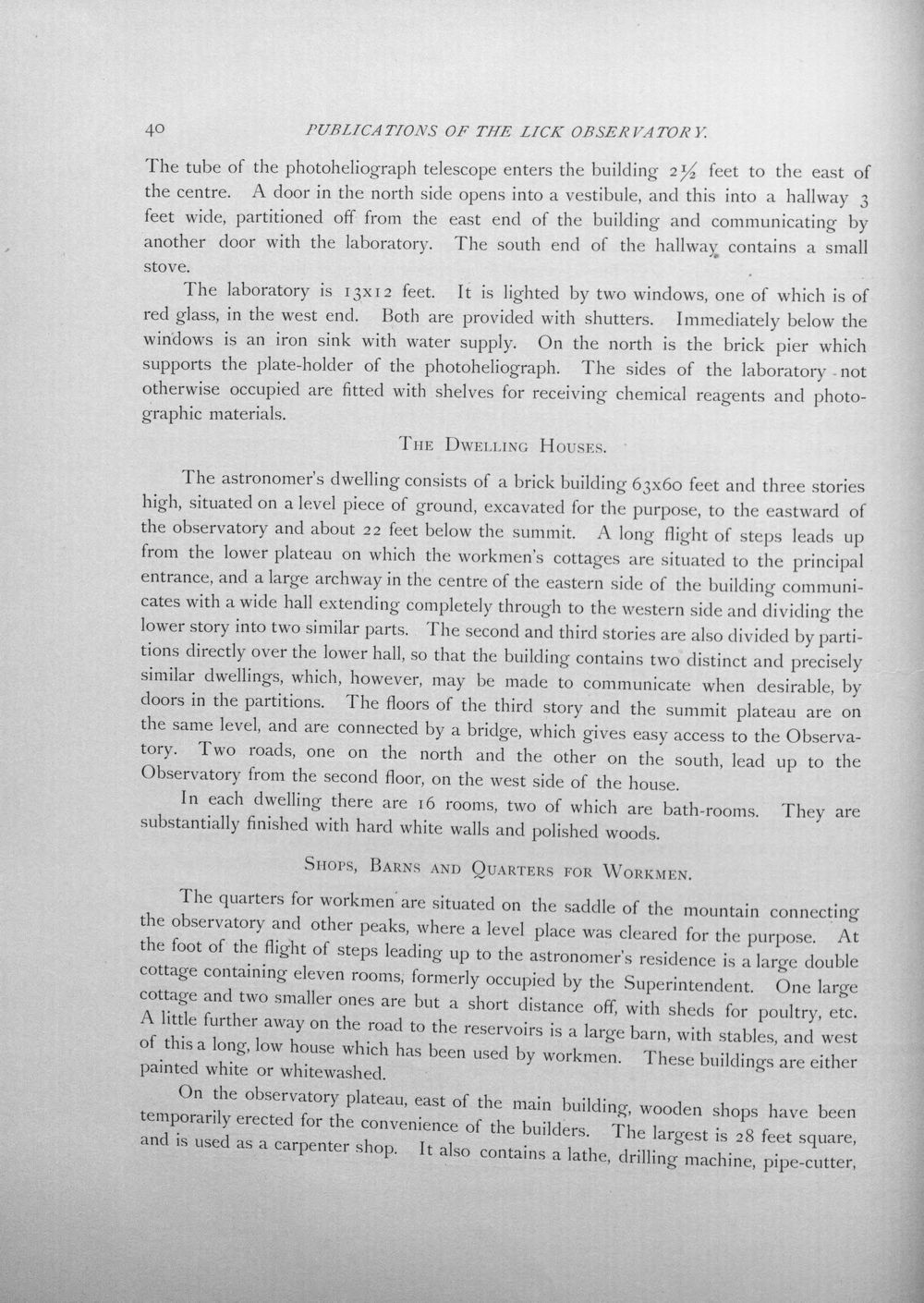 40 PUBLICATIONS OF THE LICK OBSERVATORY.

The tube of the photoheliograph telescope enters the building $2\frac{1}{2}$ feet to the east of the centre. A door in the north side opens into a vestibule, and this into a hallway 3 feet wide, partitioned off from the east end of the building and communicating by another door with the laboratory. The south end of the hallway contains a small stove.

The laboratory is 13x12 feet. It is lighted by two windows, one of which is of red glass, in the west end. Both are provided with shutters. Immediately below the windows is an iron sink with water supply. On the north is the brick pier which supports the plate-holder of the photoheliograph. The sides of the laboratory not otherwise occupied are fitted with shelves for receiving chemical reagents and photographic materials.

THE DWELLING HOUSES.

The astronomer's dwelling consists of a brick building 63x60 feet and three stories high, situated on a level piece of ground, excavated for the purpose, to the eastward of the observatory and about 22 feet below the summit. A long flight of steps leads up from the lower plateau on which the workmen's cottages are situated to the principal entrance, and a large archway in the centre of the eastern side of the building communicates with a wide hall extending completely through to the western side and dividing the lower story into two similar parts. The second and third stories are also divided by partitions directly over the lower hall, so that the building contains two distinct and precisely similar dwellings, which, however, may be made to communicate when desirable, by doors in the partitions. The floors of the third story and the summit plateau are on the same level, and are connected by a bridge, which gives easy access to the Observatory. Two roads, one on the north and the other on the south, lead up to the Observatory from the second floor, on the west side of the house.

In each dwelling there are 16 rooms, two of which are bath-rooms. They are substantially finished with hard white walls and polished woods.

SHOPS, BARNS AND QUARTERS FOR WORKMEN.

The quarters for workmen are situated on the saddle of the mountain connecting the observatory and other peaks, where a level place was cleared for the purpose. At the foot of the flight of steps leading up to the astronomer's residence is a large double cottage containing eleven rooms, formerly occupied by the Superintendent. One large cottage and two smaller ones are but a short distance off, with sheds for poultry, etc. A little further away on the road to the reservoirs is a large barn, with stables, and west of this a long, low house which has been used by workmen. These buildings are either painted white or whitewashed.

On the observatory plateau, east of the main building, wooden shops have been temporarily erected for the convenience of the builders. The largest is 28 feet square, and is used as a carpenter shop. It also contains a lathe, drilling machine, pipe-cutter,